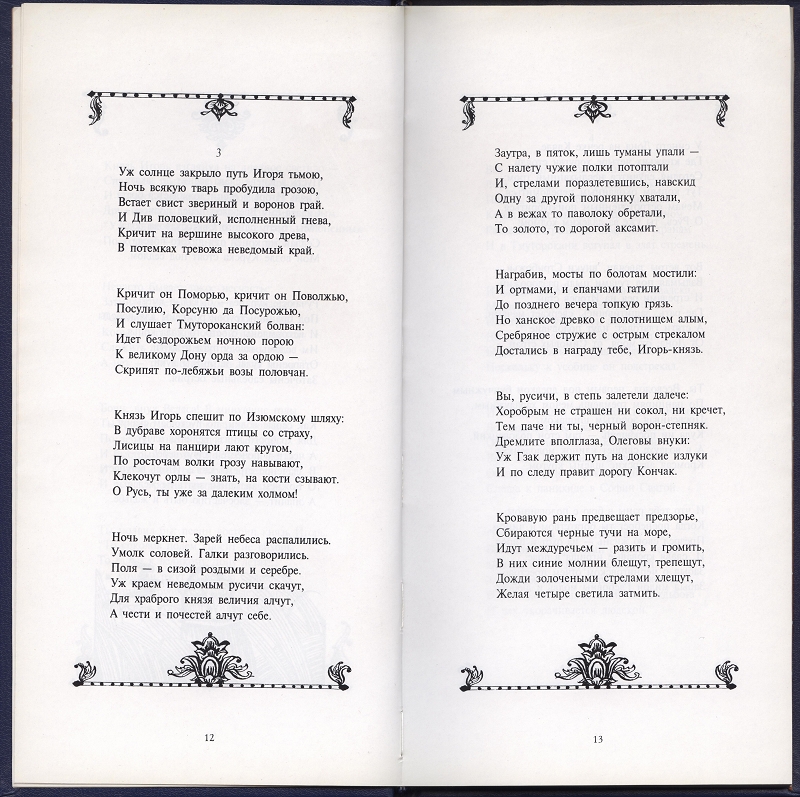 3

Уж солнце закрыло путь Игоря тьмою,
Ночь всякую тварь пробудила грозою,
Встает свист звериный и воронов грай.
И Див половецкий, исполненный гнева,
Кричит на вершине высокого древа,
В потемках тревожа неведомый край.

Кричит он Поморью, кричит он Поволжью,
Посулию, Корсуню да Посурожью,
И слушает Тмутороканский болван:
Идет бездорожьем ночною порою
К великому Дону орда за ордою —
Скрипят по-лебяжьи возы половчан.

Князь Игорь спешит по Изюмскому шляху:
В дубраве хоронятся птицы со страху,
Лисицы на панцири лают кругом,
По росточам волки грозу навывают,
Клекочут орлы — знать, на кости сзывают.
О Русь, ты уже за далеким холмом!

Ночь меркнет. Зарей небеса распалились.
Умолк соловей. Галки разговорились.
Поля — в сизой роздыми и серебре.
Уж краем неведомым русичи скачут,
Для храброго князя величия алчут,
А чести и почестей алчут себе.

12

Заутра, в пяток, лишь туманы упали —
С налету чужие полки потоптали
И, стрелами поразлетевшись, навскид
Одну за другой полонянку хватали,
А в вежах то паволоку обретали,
То золото, то дорогой аксамит.

Награбив, мосты по болотам мостили:
И ортмами, и епанчами гатили
До позднего вечера топкую грязь.
Но ханское древко с полотнищем алым,
Сребряное стружие с острым стрекалом
Достались в награду тебе, Игорь-князь.

Вы, русичи, в степь залетели далече:
Хоробрым не страшен ни сокол, ни кречет,
Тем паче ни ты, черный ворон-степняк.
Дремлите вполглаза, Олеговы внуки:
Уж Гзак держит путь на донские излуки
И по следу правит дорогу Кончак.

Кровавую рань предвещает предзорье,
Сбираются черные тучи на море,
Идут междуречьем — разить и громить,
В них синие молнии блещут, трепещут,
Дожди золочеными стрелами хлещут,
Желая четыре светила затмить.

13